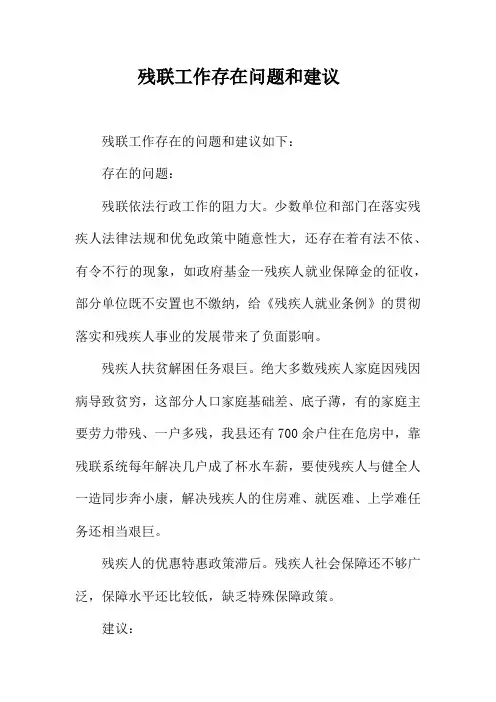 残联工作存在问题和建议

残联工作存在的问题和建议如下：

存在的问题：

残联依法行政工作的阻力大。少数单位和部门在落实残疾人法律法规和优免政策中随意性大，还存在着有法不依、有令不行的现象，如政府基金一残疾人就业保障金的征收，部分单位既不安置也不缴纳，给《残疾人就业条例》的贯彻落实和残疾人事业的发展带来了负面影响。

残疾人扶贫解困任务艰巨。绝大多数残疾人家庭因残因病导致贫穷，这部分人口家庭基础差、底子薄，有的家庭主要劳力带残、一户多残，我县还有700余户住在危房中，靠残联系统每年解决几户成了杯水车薪，要使残疾人与健全人一造同步奔小康，解决残疾人的住房难、就医难、上学难任务还相当艰巨。

残疾人的优惠特惠政策滞后。残疾人社会保障还不够广泛，保障水平还比较低，缺乏特殊保障政策。

建议：